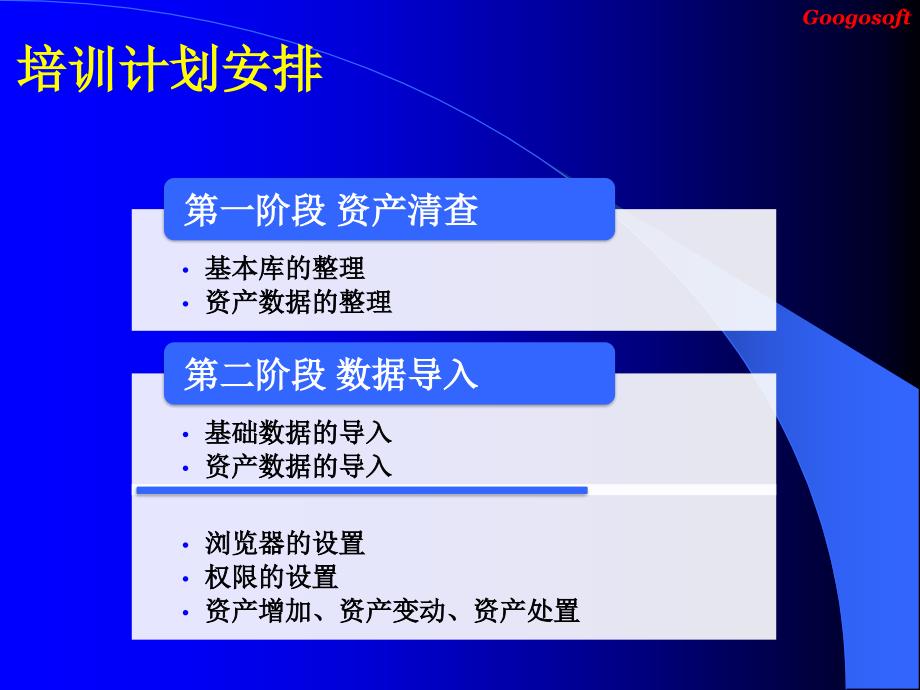 Googosoft

培训计划安排

第一阶段 资产清查

• 基本库的整理
• 资产数据的整理

第二阶段 数据导入

• 基础数据的导入
• 资产数据的导入

• 浏览器的设置
• 权限的设置
• 资产增加、资产变动、资产处置